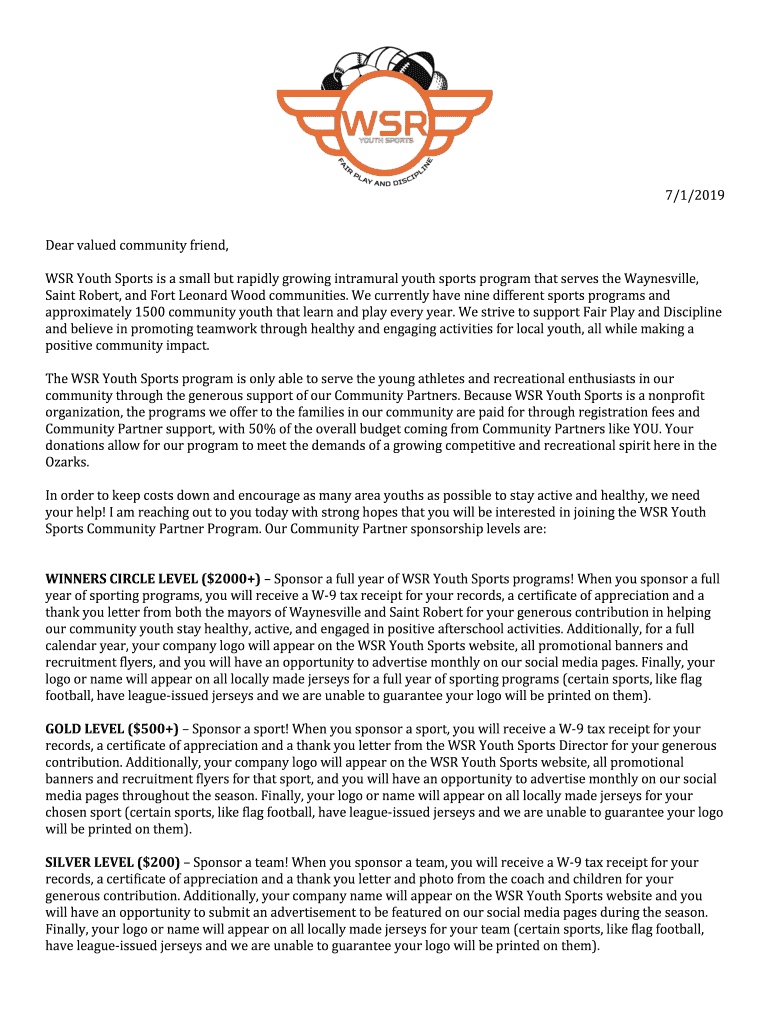 WSR
YOUTH SPORTS
FAIR PLAY AND DISCIPLINE

7/1/2019

Dear valued community friend,

WSR Youth Sports is a small but rapidly growing intramural youth sports program that serves the Waynesville, Saint Robert, and Fort Leonard Wood communities. We currently have nine different sports programs and approximately 1500 community youth that learn and play every year. We strive to support Fair Play and Discipline and believe in promoting teamwork through healthy and engaging activities for local youth, all while making a positive community impact.

The WSR Youth Sports program is only able to serve the young athletes and recreational enthusiasts in our community through the generous support of our Community Partners. Because WSR Youth Sports is a nonprofit organization, the programs we offer to the families in our community are paid for through registration fees and Community Partner support, with 50% of the overall budget coming from Community Partners like YOU. Your donations allow for our program to meet the demands of a growing competitive and recreational spirit here in the Ozarks.

In order to keep costs down and encourage as many area youths as possible to stay active and healthy, we need your help! I am reaching out to you today with strong hopes that you will be interested in joining the WSR Youth Sports Community Partner Program. Our Community Partner sponsorship levels are:

WINNERS CIRCLE LEVEL ($2000+) – Sponsor a full year of WSR Youth Sports programs! When you sponsor a full year of sporting programs, you will receive a W-9 tax receipt for your records, a certificate of appreciation and a thank you letter from both the mayors of Waynesville and Saint Robert for your generous contribution in helping our community youth stay healthy, active, and engaged in positive afterschool activities. Additionally, for a full calendar year, your company logo will appear on the WSR Youth Sports website, all promotional banners and recruitment flyers, and you will have an opportunity to advertise monthly on our social media pages. Finally, your logo or name will appear on all locally made jerseys for a full year of sporting programs (certain sports, like flag football, have league-issued jerseys and we are unable to guarantee your logo will be printed on them).

GOLD LEVEL ($500+) – Sponsor a sport! When you sponsor a sport, you will receive a W-9 tax receipt for your records, a certificate of appreciation and a thank you letter from the WSR Youth Sports Director for your generous contribution. Additionally, your company logo will appear on the WSR Youth Sports website, all promotional banners and recruitment flyers for that sport, and you will have an opportunity to advertise monthly on our social media pages throughout the season. Finally, your logo or name will appear on all locally made jerseys for your chosen sport (certain sports, like flag football, have league-issued jerseys and we are unable to guarantee your logo will be printed on them).

SILVER LEVEL ($200) – Sponsor a team! When you sponsor a team, you will receive a W-9 tax receipt for your records, a certificate of appreciation and a thank you letter and photo from the coach and children for your generous contribution. Additionally, your company name will appear on the WSR Youth Sports website and you will have an opportunity to submit an advertisement to be featured on our social media pages during the season. Finally, your logo or name will appear on all locally made jerseys for your team (certain sports, like flag football, have league-issued jerseys and we are unable to guarantee your logo will be printed on them).